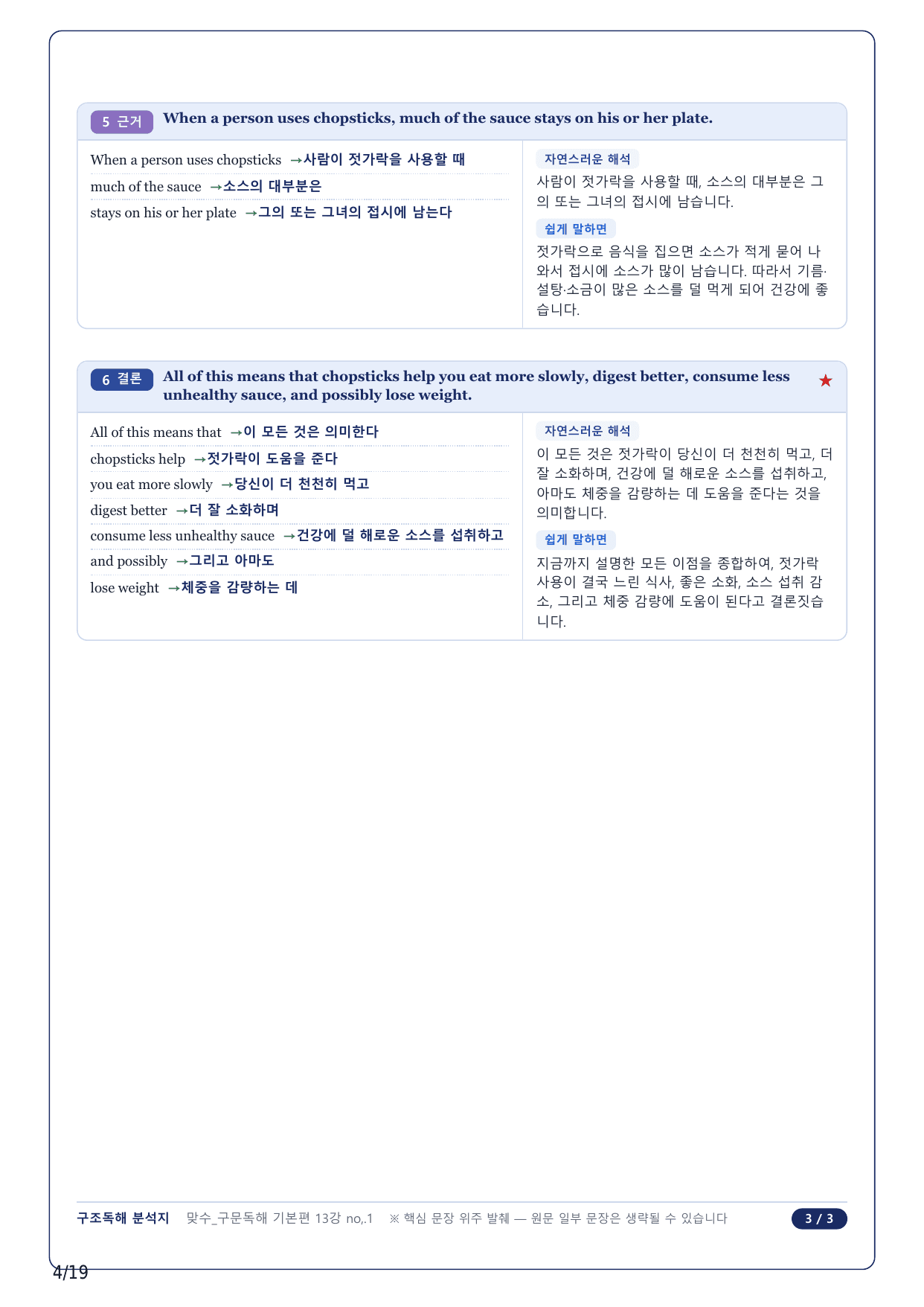 5 근거 When a person uses chopsticks, much of the sauce stays on his or her plate.

When a person uses chopsticks →사람이 젓가락을 사용할 때
much of the sauce →소스의 대부분은
stays on his or her plate →그의 또는 그녀의 접시에 남는다

자연스러운 해석
사람이 젓가락을 사용할 때, 소스의 대부분은 그의 또는 그녀의 접시에 남습니다.

쉽게 말하면
젓가락으로 음식을 집으면 소스가 적게 묻어 나와서 접시에 소스가 많이 남습니다. 따라서 기름·설탕·소금이 많은 소스를 덜 먹게 되어 건강에 좋습니다.

6 결론 All of this means that chopsticks help you eat more slowly, digest better, consume less unhealthy sauce, and possibly lose weight. ★

All of this means that →이 모든 것은 의미한다
chopsticks help →젓가락이 도움을 준다
you eat more slowly →당신이 더 천천히 먹고
digest better →더 잘 소화하며
consume less unhealthy sauce →건강에 덜 해로운 소스를 섭취하고
and possibly →그리고 아마도
lose weight →체중을 감량하는 데

자연스러운 해석
이 모든 것은 젓가락이 당신이 더 천천히 먹고, 더 잘 소화하며, 건강에 덜 해로운 소스를 섭취하고, 아마도 체중을 감량하는 데 도움을 준다는 것을 의미합니다.

쉽게 말하면
지금까지 설명한 모든 이점을 종합하여, 젓가락 사용이 결국 느린 식사, 좋은 소화, 소스 섭취 감소, 그리고 체중 감량에 도움이 된다고 결론짓습니다.

구조독해 분석지 맞수_구문독해 기본편 13강 no,.1 ※ 핵심 문장 위주 발췌 — 원문 일부 문장은 생략될 수 있습니다 3 / 3

4/19